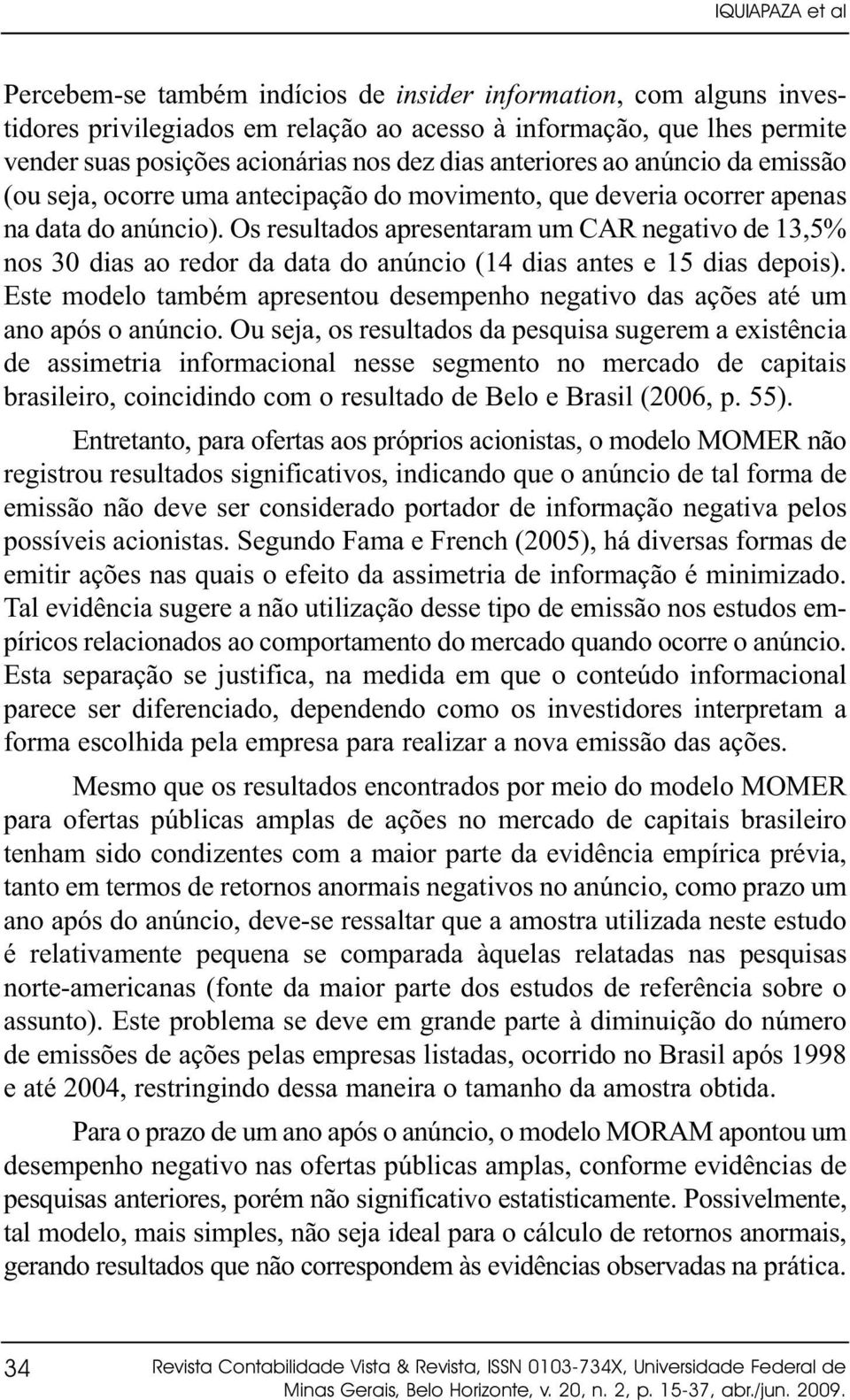 IQUIAPAZA et al

Percebem-se também indícios de insider information, com alguns investidores privilegiados em relação ao acesso à informação, que lhes permite vender suas posições acionárias nos dez dias anteriores ao anúncio da emissão (ou seja, ocorre uma antecipação do movimento, que deveria ocorrer apenas na data do anúncio). Os resultados apresentaram um CAR negativo de 13,5% nos 30 dias ao redor da data do anúncio (14 dias antes e 15 dias depois). Este modelo também apresentou desempenho negativo das ações até um ano após o anúncio. Ou seja, os resultados da pesquisa sugerem a existência de assimetria informacional nesse segmento no mercado de capitais brasileiro, coincidindo com o resultado de Belo e Brasil (2006, p. 55).

Entretanto, para ofertas aos próprios acionistas, o modelo MOMER não registrou resultados significativos, indicando que o anúncio de tal forma de emissão não deve ser considerado portador de informação negativa pelos possíveis acionistas. Segundo Fama e French (2005), há diversas formas de emitir ações nas quais o efeito da assimetria de informação é minimizado. Tal evidência sugere a não utilização desse tipo de emissão nos estudos empíricos relacionados ao comportamento do mercado quando ocorre o anúncio. Esta separação se justifica, na medida em que o conteúdo informacional parece ser diferenciado, dependendo como os investidores interpretam a forma escolhida pela empresa para realizar a nova emissão das ações.

Mesmo que os resultados encontrados por meio do modelo MOMER para ofertas públicas amplas de ações no mercado de capitais brasileiro tenham sido condizentes com a maior parte da evidência empírica prévia, tanto em termos de retornos anormais negativos no anúncio, como prazo um ano após do anúncio, deve-se ressaltar que a amostra utilizada neste estudo é relativamente pequena se comparada àquelas relatadas nas pesquisas norte-americanas (fonte da maior parte dos estudos de referência sobre o assunto). Este problema se deve em grande parte à diminuição do número de emissões de ações pelas empresas listadas, ocorrido no Brasil após 1998 e até 2004, restringindo dessa maneira o tamanho da amostra obtida.

Para o prazo de um ano após o anúncio, o modelo MORAM apontou um desempenho negativo nas ofertas públicas amplas, conforme evidências de pesquisas anteriores, porém não significativo estatisticamente. Possivelmente, tal modelo, mais simples, não seja ideal para o cálculo de retornos anormais, gerando resultados que não correspondem às evidências observadas na prática.

34 Revista Contabilidade Vista & Revista, ISSN 0103-734X, Universidade Federal de Minas Gerais, Belo Horizonte, v. 20, n. 2, p. 15-37, abr./jun. 2009.